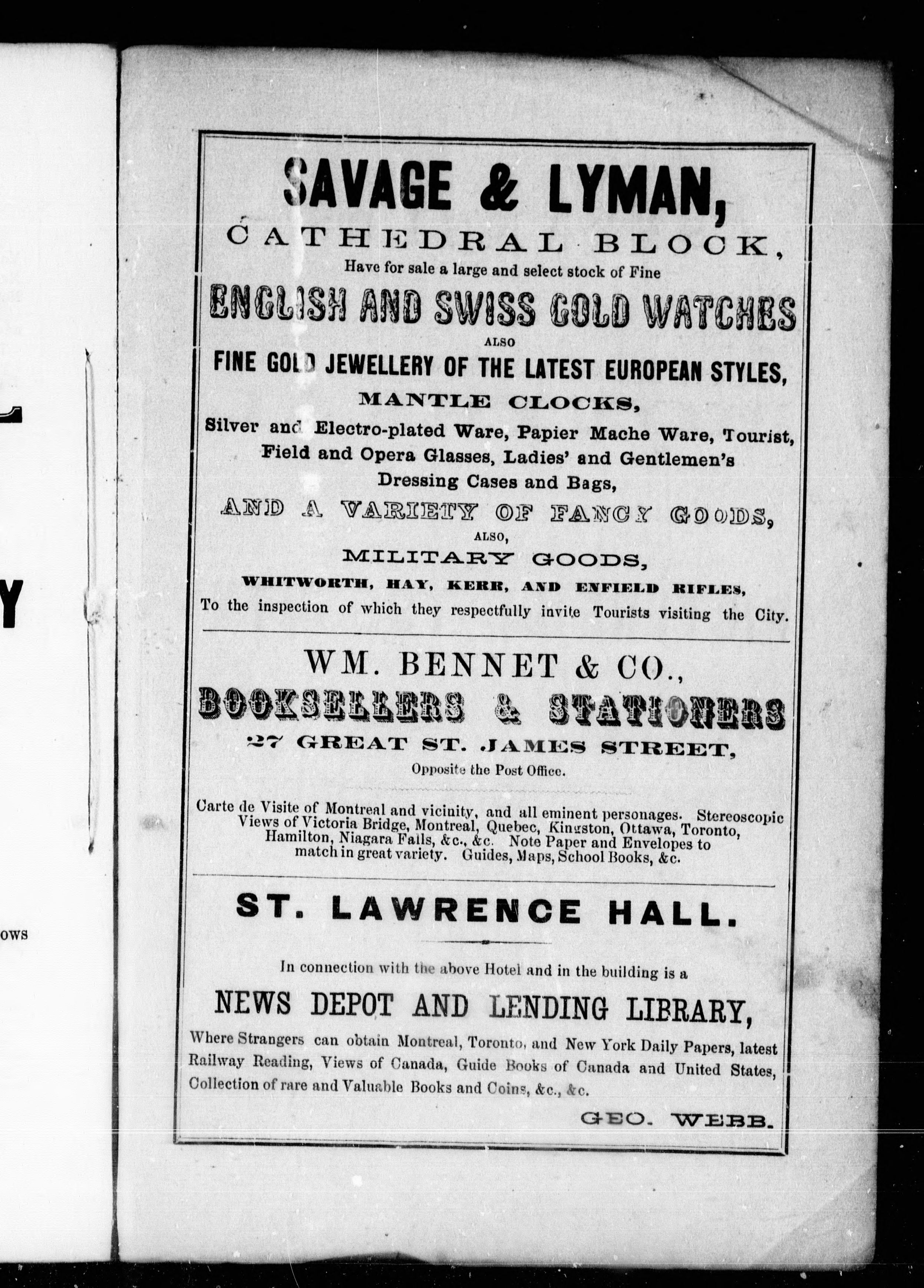 Y

OWS

SAVAGE & LYMAN,

CATHEDRAL BLOCK,

Have for sale a large and select stock of Fine

ENGLISH AND SWISS GOLD WATCHES

ALSO

FINE GOLD JEWELLERY OF THE LATEST EUROPEAN STYLES,

MANTLE CLOCKS,

Silver and Electro-plated Ware, Papier Mache Ware, Tourist, Field and Opera Glasses, Ladies' and Gentlemen's Dressing Cases and Bags,

AND A VARIETY OF FANCY GOODS,

ALSO,

MILITARY GOODS,

WHITWORTH, HAY, KERR, AND ENFIELD RIFLES,

To the inspection of which they respectfully invite Tourists visiting the City.

WM. BENNET & CO.,

BOOKSELLERS & STATIONERS

27 GREAT ST. JAMES STREET,

Opposite the Post Office.

Carte de Visite of Montreal and vicinity, and all eminent personages. Stereoscopic Views of Victoria Bridge, Montreal, Quebec, Kingston, Ottawa, Toronto, Hamilton, Niagara Falls, &c., &c. Note Paper and Envelopes to match in great variety. Guides, Maps, School Books, &c.

ST. LAWRENCE HALL.

In connection with the above Hotel and in the building is a

NEWS DEPOT AND LENDING LIBRARY,

Where Strangers can obtain Montreal, Toronto, and New York Daily Papers, latest Railway Reading, Views of Canada, Guide Books of Canada and United States, Collection of rare and Valuable Books and Coins, &c., &c.

GEO. WEBB.